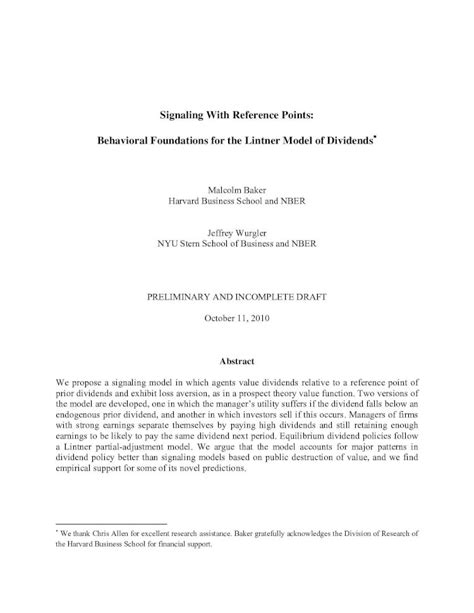 Signaling With Reference Points:

Behavioral Foundations for the Lintner Model of Dividends*

Malcolm Baker
Harvard Business School and NBER

Jeffrey Wurgler
NYU Stern School of Business and NBER

PRELIMINARY AND INCOMPLETE DRAFT

October 11, 2010

Abstract

We propose a signaling model in which agents value dividends relative to a reference point of prior dividends and exhibit loss aversion, as in a prospect theory value function. Two versions of the model are developed, one in which the manager's utility suffers if the dividend falls below an endogenous prior dividend, and another in which investors sell if this occurs. Managers of firms with strong earnings separate themselves by paying high dividends and still retaining enough earnings to be likely to pay the same dividend next period. Equilibrium dividend policies follow a Lintner partial-adjustment model. We argue that the model accounts for major patterns in dividend policy better than signaling models based on public destruction of value, and we find empirical support for some of its novel predictions.

* We thank Chris Allen for excellent research assistance. Baker gratefully acknowledges the Division of Research of the Harvard Business School for financial support.